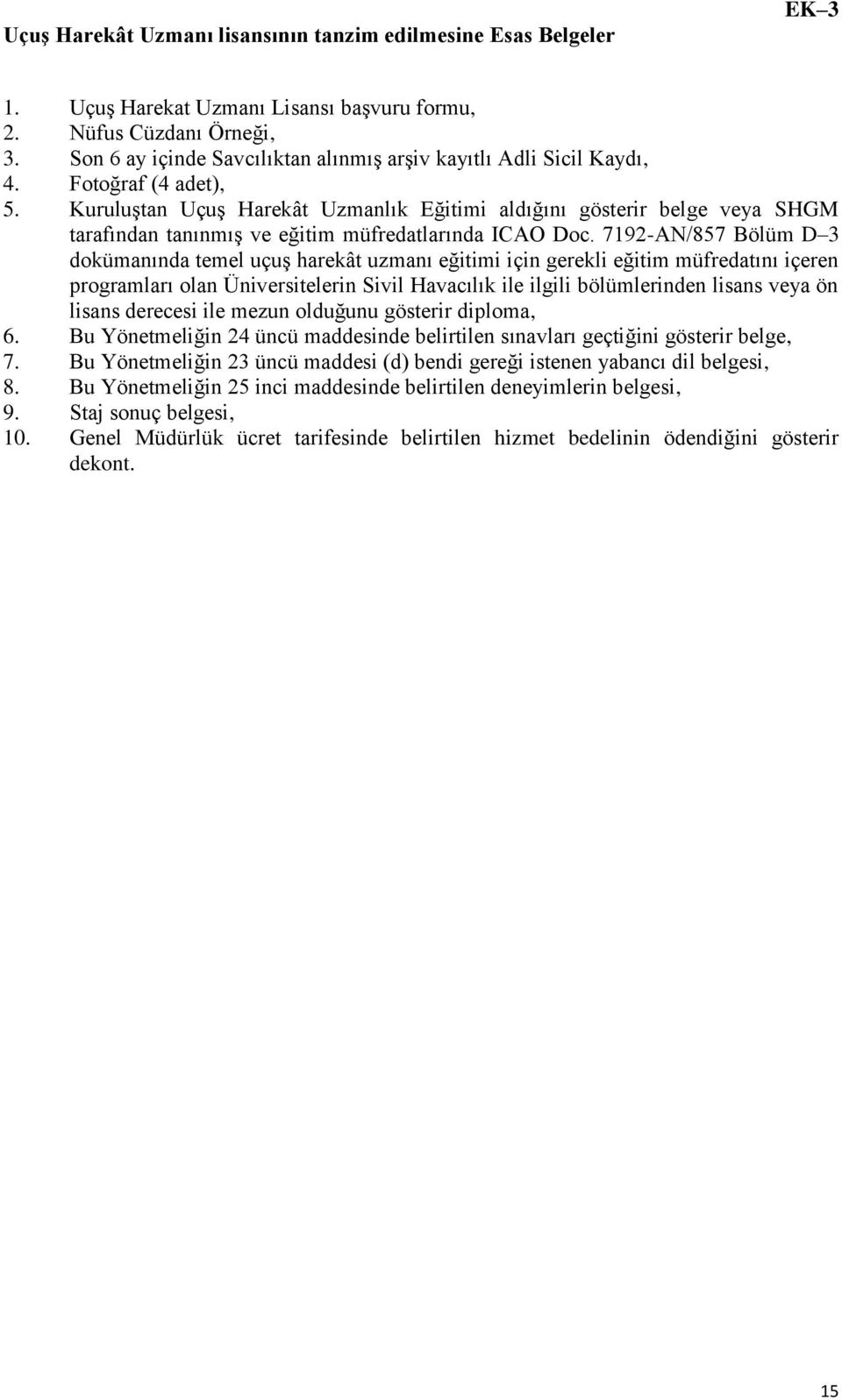 EK–3

Uçuş Harekât Uzmanı lisansının tanzim edilmesine Esas Belgeler

1. Uçuş Harekat Uzmanı Lisansı başvuru formu,
2. Nüfus Cüzdanı Örneği,
3. Son 6 ay içinde Savcılıktan alınmış arşiv kayıtlı Adli Sicil Kaydı,
4. Fotoğraf (4 adet),
5. Kuruluştan Uçuş Harekât Uzmanlık Eğitimi aldığını gösterir belge veya SHGM tarafından tanınmış ve eğitim müfredatlarında ICAO Doc. 7192-AN/857 Bölüm D–3 dokümanında temel uçuş harekât uzmanı eğitimi için gerekli eğitim müfredatını içeren programları olan Üniversitelerin Sivil Havacılık ile ilgili bölümlerinden lisans veya ön lisans derecesi ile mezun olduğunu gösterir diploma,
6. Bu Yönetmeliğin 24 üncü maddesinde belirtilen sınavları geçtiğini gösterir belge,
7. Bu Yönetmeliğin 23 üncü maddesi (d) bendi gereği istenen yabancı dil belgesi,
8. Bu Yönetmeliğin 25 inci maddesinde belirtilen deneyimlerin belgesi,
9. Staj sonuç belgesi,
10. Genel Müdürlük ücret tarifesinde belirtilen hizmet bedelinin ödendiğini gösterir dekont.

15